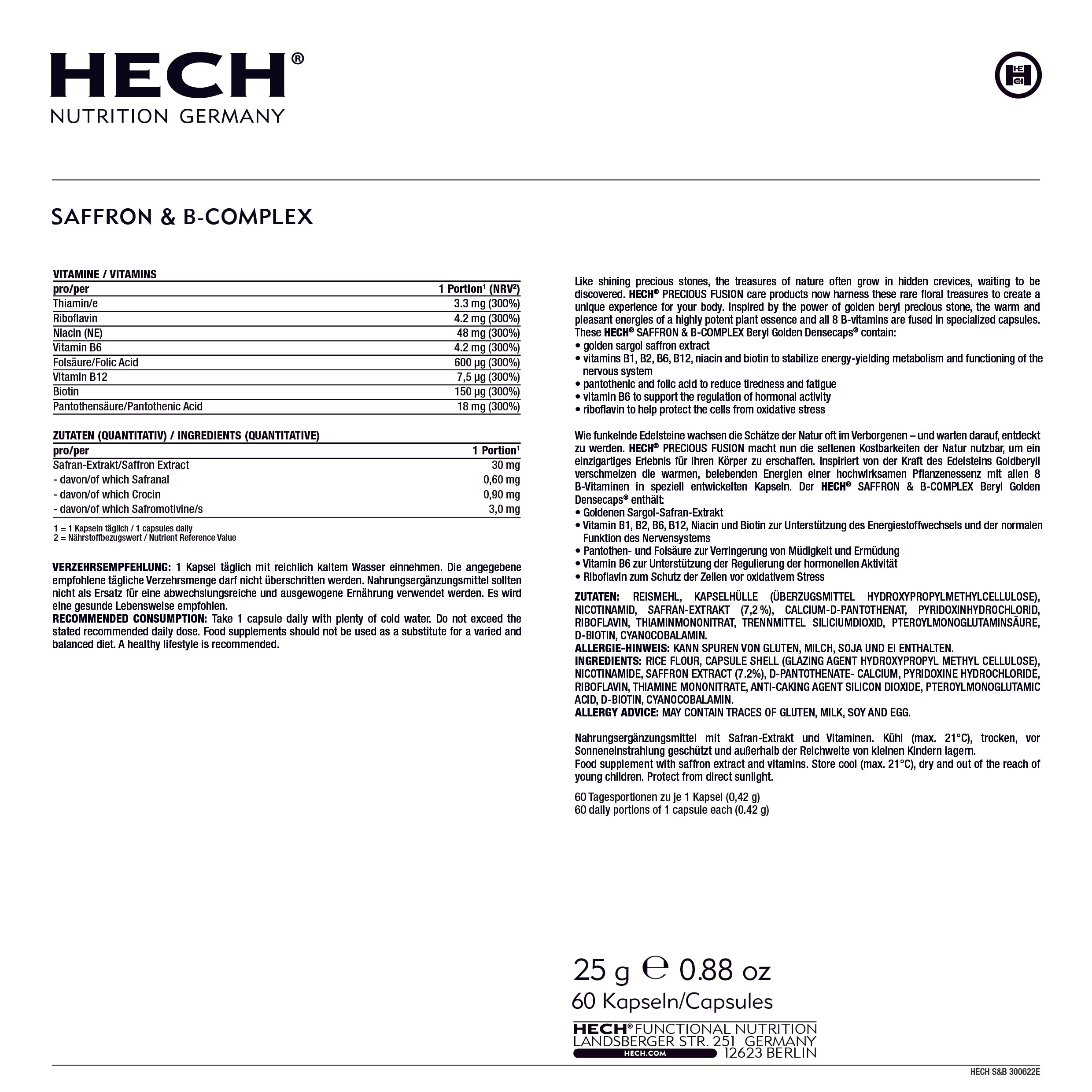 HECH®
NUTRITION GERMANY

SAFFRON & B-COMPLEX

VITAMINE / VITAMINS

| pro/per | 1 Portion¹ (NRV²) |
|---|---|
| Thiamin/e | 3.3 mg (300%) |
| Riboflavin | 4.2 mg (300%) |
| Niacin (NE) | 48 mg (300%) |
| Vitamin B6 | 4.2 mg (300%) |
| Folsäure/Folic Acid | 600 µg (300%) |
| Vitamin B12 | 7,5 µg (300%) |
| Biotin | 150 µg (300%) |
| Pantothensäure/Pantothenic Acid | 18 mg (300%) |

ZUTATEN (QUANTITATIV) / INGREDIENTS (QUANTITATIVE)

| pro/per | 1 Portion¹ |
|---|---|
| Safran-Extrakt/Saffron Extract | 30 mg |
| - davon/of which Safranal | 0,60 mg |
| - davon/of which Crocin | 0,90 mg |
| - davon/of which Safromotivine/s | 3,0 mg |

1 = 1 Kapseln täglich / 1 capsules daily
2 = Nährstoffbezugswert / Nutrient Reference Value

VERZEHRSEMPFEHLUNG: 1 Kapsel täglich mit reichlich kaltem Wasser einnehmen. Die angegebene empfohlene tägliche Verzehrsmenge darf nicht überschritten werden. Nahrungsergänzungsmittel sollten nicht als Ersatz für eine abwechslungsreiche und ausgewogene Ernährung verwendet werden. Es wird eine gesunde Lebensweise empfohlen.
RECOMMENDED CONSUMPTION: Take 1 capsule daily with plenty of cold water. Do not exceed the stated recommended daily dose. Food supplements should not be used as a substitute for a varied and balanced diet. A healthy lifestyle is recommended.

Like shining precious stones, the treasures of nature often grow in hidden crevices, waiting to be discovered. HECH® PRECIOUS FUSION care products now harness these rare floral treasures to create a unique experience for your body. Inspired by the power of golden beryl precious stone, the warm and pleasant energies of a highly potent plant essence and all 8 B-vitamins are fused in specialized capsules. These HECH® SAFFRON & B-COMPLEX Beryl Golden Densecaps® contain:
• golden sargol saffron extract
• vitamins B1, B2, B6, B12, niacin and biotin to stabilize energy-yielding metabolism and functioning of the nervous system
• pantothenic and folic acid to reduce tiredness and fatigue
• vitamin B6 to support the regulation of hormonal activity
• riboflavin to help protect the cells from oxidative stress

Wie funkelnde Edelsteine wachsen die Schätze der Natur oft im Verborgenen – und warten darauf, entdeckt zu werden. HECH® PRECIOUS FUSION macht nun die seltenen Kostbarkeiten der Natur nutzbar, um ein einzigartiges Erlebnis für Ihren Körper zu erschaffen. Inspiriert von der Kraft des Edelsteins Goldberyll verschmelzen die warmen, belebenden Energien einer hochwirksamen Pflanzenessenz mit allen 8 B-Vitaminen in speziell entwickelten Kapseln. Der HECH® SAFFRON & B-COMPLEX Beryl Golden Densecaps® enthält:
• Goldenen Sargol-Safran-Extrakt
• Vitamin B1, B2, B6, B12, Niacin und Biotin zur Unterstützung des Energiestoffwechsels und der normalen Funktion des Nervensystems
• Pantothen- und Folsäure zur Verringerung von Müdigkeit und Ermüdung
• Vitamin B6 zur Unterstützung der Regulierung der hormonellen Aktivität
• Riboflavin zum Schutz der Zellen vor oxidativem Stress

ZUTATEN: REISMEHL, KAPSELHÜLLE (ÜBERZUGSMITTEL HYDROXYPROPYLMETHYLCELLULOSE), NICOTINAMID, SAFRAN-EXTRAKT (7,2 %), CALCIUM-D-PANTOTHENAT, PYRIDOXINHYDROCHLORID, RIBOFLAVIN, THIAMINMONONITRAT, TRENNMITTEL SILICIUMDIOXID, PTEROYLMONOGLUTAMINSÄURE, D-BIOTIN, CYANOCOBALAMIN.
ALLERGIE-HINWEIS: KANN SPUREN VON GLUTEN, MILCH, SOJA UND EI ENTHALTEN.
INGREDIENTS: RICE FLOUR, CAPSULE SHELL (GLAZING AGENT HYDROXYPROPYL METHYL CELLULOSE), NICOTINAMIDE, SAFFRON EXTRACT (7.2%), D-PANTOTHENATE- CALCIUM, PYRIDOXINE HYDROCHLORIDE, RIBOFLAVIN, THIAMINE MONONITRATE, ANTI-CAKING AGENT SILICON DIOXIDE, PTEROYLMONOGLUTAMIC ACID, D-BIOTIN, CYANOCOBALAMIN.
ALLERGY ADVICE: MAY CONTAIN TRACES OF GLUTEN, MILK, SOY AND EGG.

Nahrungsergänzungsmittel mit Safran-Extrakt und Vitaminen. Kühl (max. 21°C), trocken, vor Sonneneinstrahlung geschützt und außerhalb der Reichweite von kleinen Kindern lagern.
Food supplement with saffron extract and vitamins. Store cool (max. 21°C), dry and out of the reach of young children. Protect from direct sunlight.

60 Tagesportionen zu je 1 Kapsel (0,42 g)
60 daily portions of 1 capsule each (0.42 g)

25 g ℮ 0.88 oz
60 Kapseln/Capsules

HECH® FUNCTIONAL NUTRITION
LANDSBERGER STR. 251 GERMANY
HECH.COM 12623 BERLIN

HECH S&B 300622E